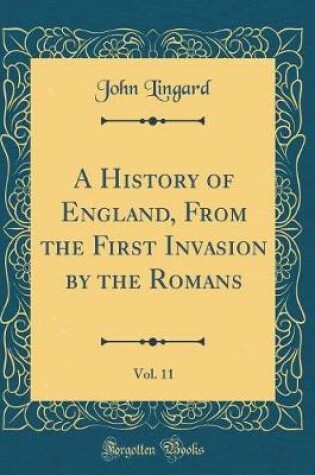 John Lingard

A History of England, From the First Invasion by the Romans

Vol. 11

Forgotten Books